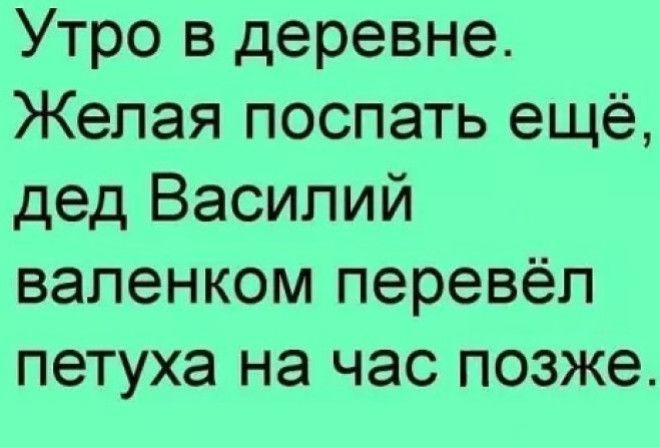 Утро в деревне. Желая поспать ещё, дед Василий валенком перевёл петуха на час позже.